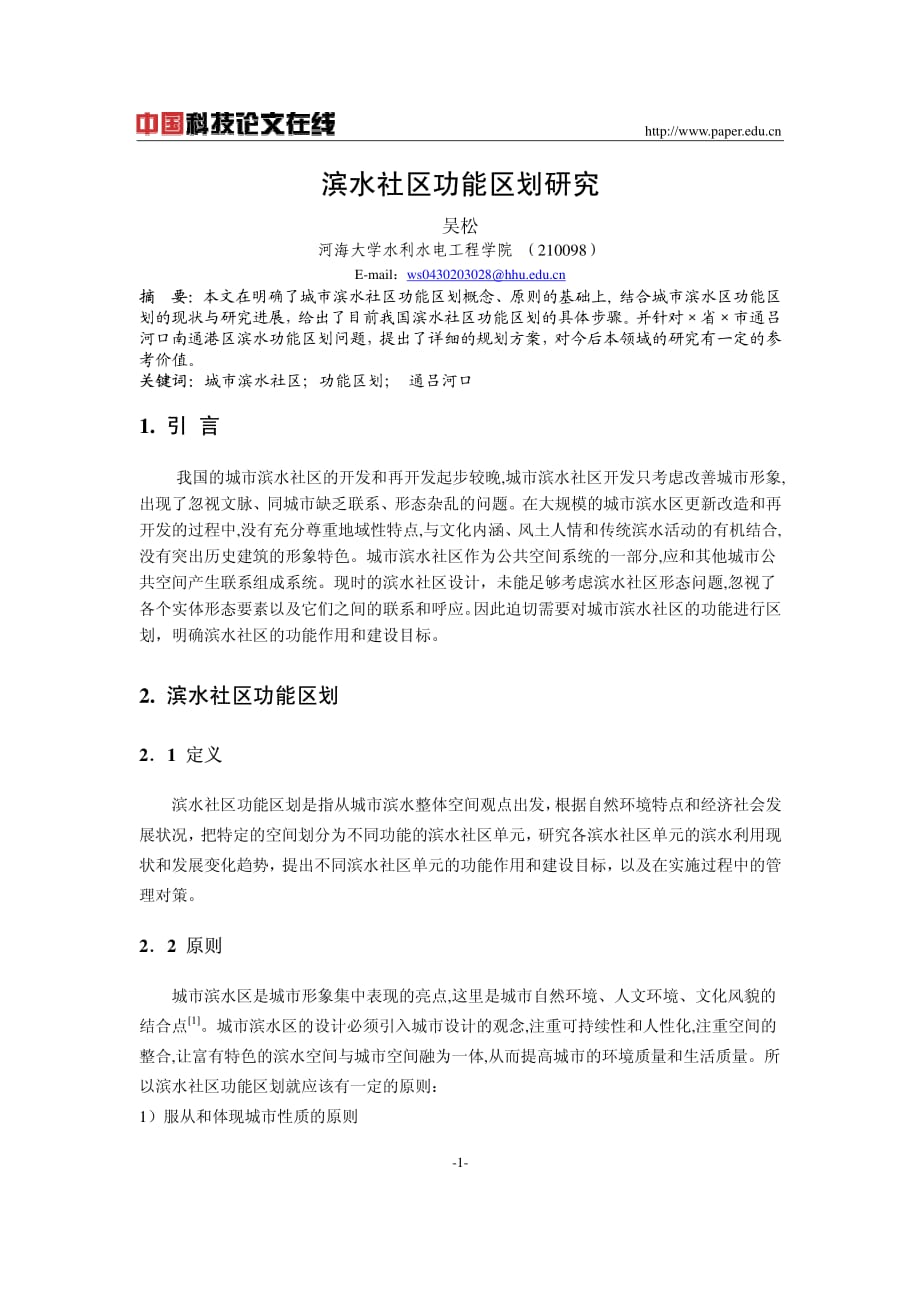 中国科技论文在线

http://www.paper.edu.cn

滨水社区功能区划研究

吴松

河海大学水利水电工程学院 （210098）

E-mail：ws0430203028@hhu.edu.cn

摘　要：本文在明确了城市滨水社区功能区划概念、原则的基础上，结合城市滨水区功能区划的现状与研究进展，给出了目前我国滨水社区功能区划的具体步骤。并针对×省×市通吕河口南通港区滨水功能区划问题，提出了详细的规划方案，对今后本领域的研究有一定的参考价值。

关键词：城市滨水社区；功能区划；　通吕河口

1. 引　言

我国的城市滨水社区的开发和再开发起步较晚,城市滨水社区开发只考虑改善城市形象,出现了忽视文脉、同城市缺乏联系、形态杂乱的问题。在大规模的城市滨水区更新改造和再开发的过程中,没有充分尊重地域性特点,与文化内涵、风土人情和传统滨水活动的有机结合,没有突出历史建筑的形象特色。城市滨水社区作为公共空间系统的一部分,应和其他城市公共空间产生联系组成系统。现时的滨水社区设计，未能足够考虑滨水社区形态问题,忽视了各个实体形态要素以及它们之间的联系和呼应。因此迫切需要对城市滨水社区的功能进行区划，明确滨水社区的功能作用和建设目标。

2. 滨水社区功能区划

2．1 定义

滨水社区功能区划是指从城市滨水整体空间观点出发，根据自然环境特点和经济社会发展状况，把特定的空间划分为不同功能的滨水社区单元，研究各滨水社区单元的滨水利用现状和发展变化趋势，提出不同滨水社区单元的功能作用和建设目标，以及在实施过程中的管理对策。

2．2 原则

城市滨水区是城市形象集中表现的亮点,这里是城市自然环境、人文环境、文化风貌的结合点$^{[1]}$。城市滨水区的设计必须引入城市设计的观念,注重可持续性和人性化,注重空间的整合,让富有特色的滨水空间与城市空间融为一体,从而提高城市的环境质量和生活质量。所以滨水社区功能区划就应该有一定的原则：

1）服从和体现城市性质的原则

-1-